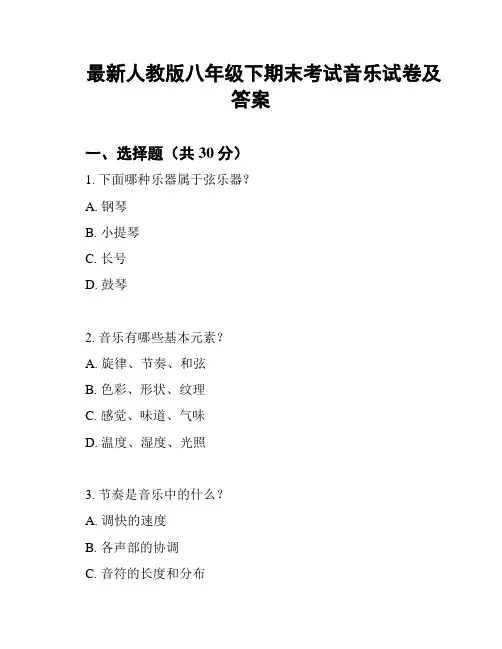 最新人教版八年级下期末考试音乐试卷及答案

一、选择题（共 30 分）

1. 下面哪种乐器属于弦乐器？

A. 钢琴

B. 小提琴

C. 长号

D. 鼓琴

2. 音乐有哪些基本元素？

A. 旋律、节奏、和弦

B. 色彩、形状、纹理

C. 感觉、味道、气味

D. 温度、湿度、光照

3. 节奏是音乐中的什么？

A. 调快的速度

B. 各声部的协调

C. 音符的长度和分布